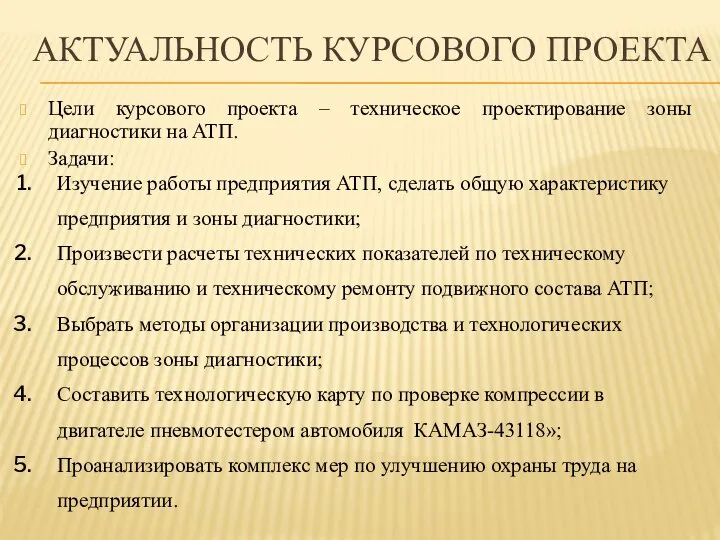 АКТУАЛЬНОСТЬ КУРСОВОГО ПРОЕКТА

Цели курсового проекта – техническое проектирование зоны диагностики на АТП.

Задачи:

1. Изучение работы предприятия АТП, сделать общую характеристику предприятия и зоны диагностики;
2. Произвести расчеты технических показателей по техническому обслуживанию и техническому ремонту подвижного состава АТП;
3. Выбрать методы организации производства и технологических процессов зоны диагностики;
4. Составить технологическую карту по проверке компрессии в двигателе пневмотестером автомобиля КАМАЗ-43118»;
5. Проанализировать комплекс мер по улучшению охраны труда на предприятии.